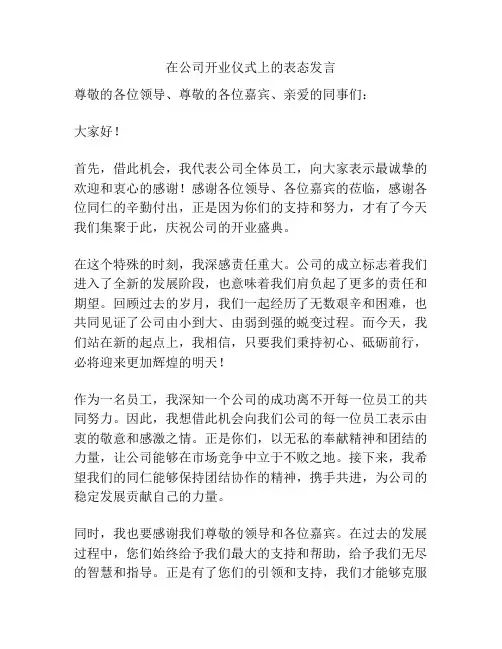 在公司开业仪式上的表态发言

尊敬的各位领导、尊敬的各位嘉宾、亲爱的同事们：

大家好！

首先，借此机会，我代表公司全体员工，向大家表示最诚挚的欢迎和衷心的感谢！感谢各位领导、各位嘉宾的莅临，感谢各位同仁的辛勤付出，正是因为你们的支持和努力，才有了今天我们集聚于此，庆祝公司的开业盛典。

在这个特殊的时刻，我深感责任重大。公司的成立标志着我们进入了全新的发展阶段，也意味着我们肩负起了更多的责任和期望。回顾过去的岁月，我们一起经历了无数艰辛和困难，也共同见证了公司由小到大、由弱到强的蜕变过程。而今天，我们站在新的起点上，我相信，只要我们秉持初心、砥砺前行，必将迎来更加辉煌的明天！

作为一名员工，我深知一个公司的成功离不开每一位员工的共同努力。因此，我想借此机会向我们公司的每一位员工表示由衷的敬意和感激之情。正是你们，以无私的奉献精神和团结的力量，让公司能够在市场竞争中立于不败之地。接下来，我希望我们的同仁能够保持团结协作的精神，携手共进，为公司的稳定发展贡献自己的力量。

同时，我也要感谢我们尊敬的领导和各位嘉宾。在过去的发展过程中，您们始终给予我们最大的支持和帮助，给予我们无尽的智慧和指导。正是有了您们的引领和支持，我们才能够克服